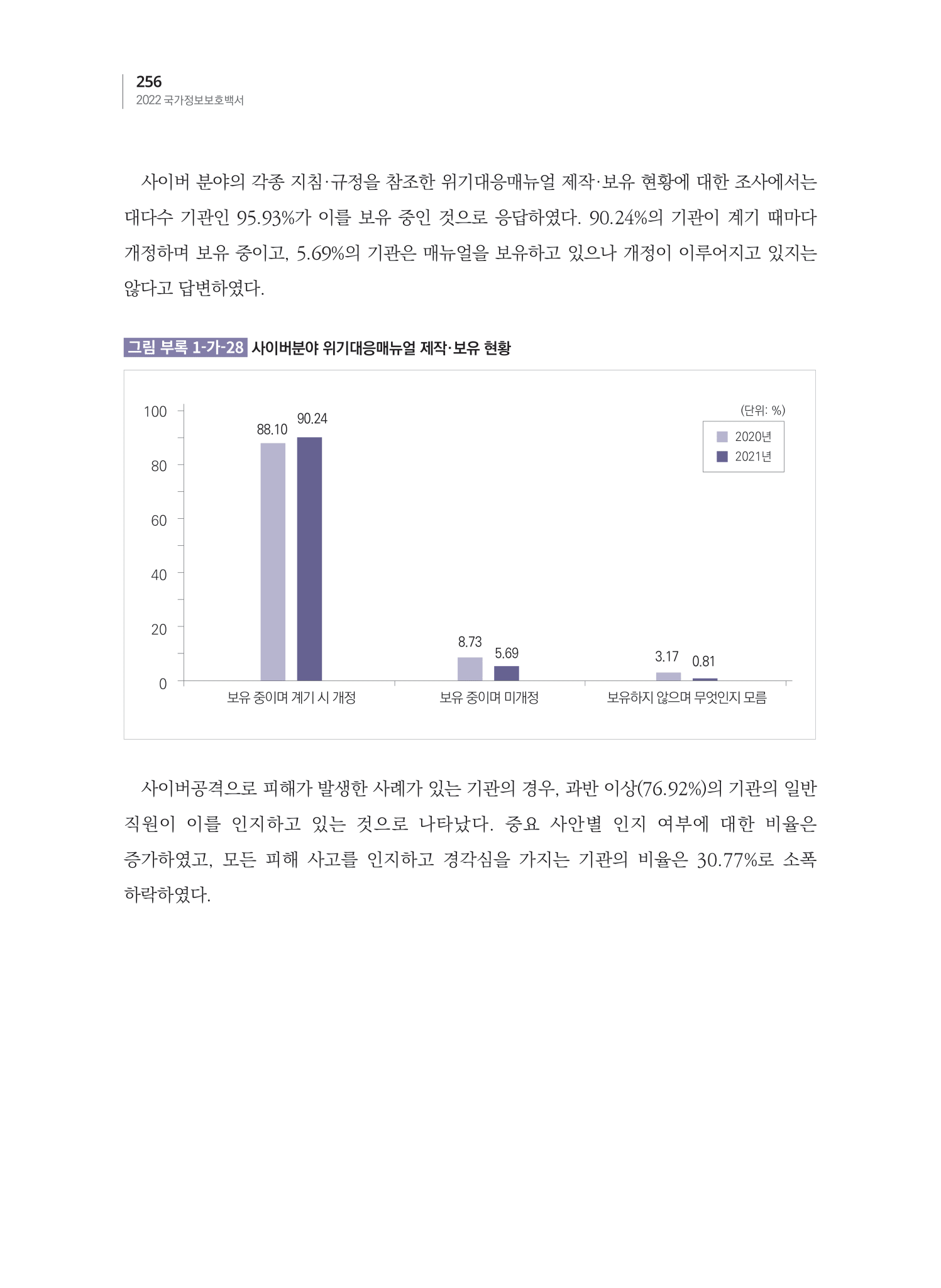 256
2022 국가정보보호백서

사이버 분야의 각종 지침·규정을 참조한 위기대응매뉴얼 제작·보유 현황에 대한 조사에서는 대다수 기관인 95.93%가 이를 보유 중인 것으로 응답하였다. 90.24%의 기관이 계기 때마다 개정하며 보유 중이고, 5.69%의 기관은 매뉴얼을 보유하고 있으나 개정이 이루어지고 있지는 않다고 답변하였다.

그림 부록 1-가-28 사이버분야 위기대응매뉴얼 제작·보유 현황

(단위: %)
2020년
2021년

100
80
60
40
20
0

88.10
90.24
8.73
5.69
3.17
0.81

보유 중이며 계기 시 개정
보유 중이며 미개정
보유하지 않으며 무엇인지 모름

사이버공격으로 피해가 발생한 사례가 있는 기관의 경우, 과반 이상(76.92%)의 기관의 일반 직원이 이를 인지하고 있는 것으로 나타났다. 중요 사안별 인지 여부에 대한 비율은 증가하였고, 모든 피해 사고를 인지하고 경각심을 가지는 기관의 비율은 30.77%로 소폭 하락하였다.